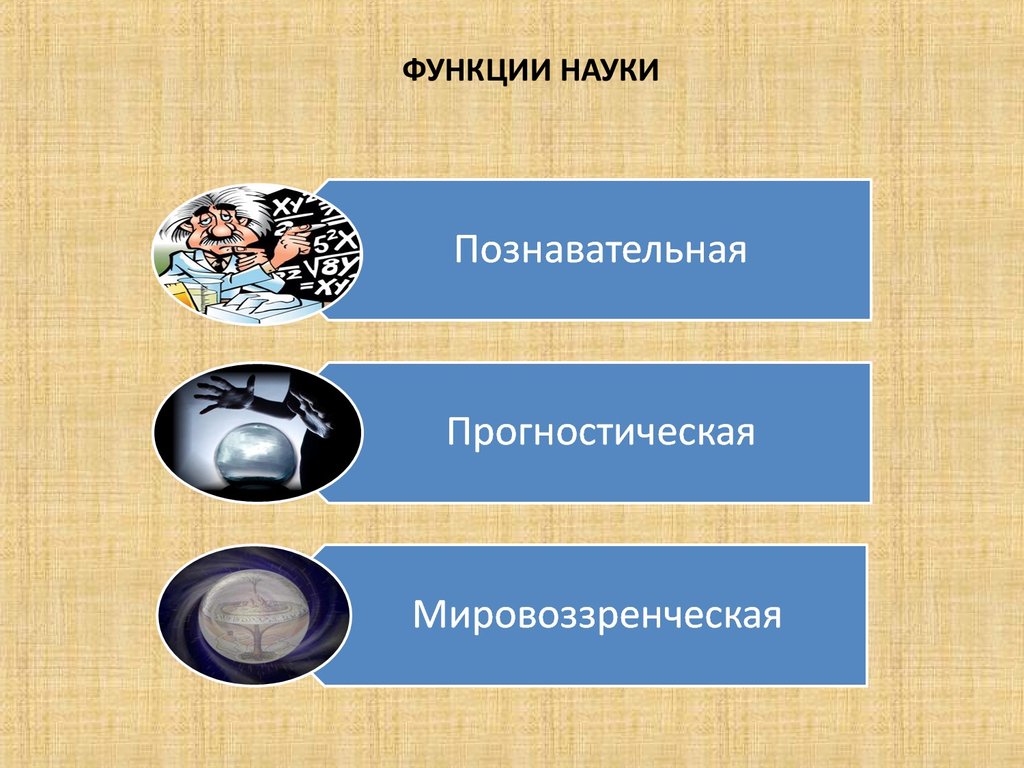 ФУНКЦИИ НАУКИ

Познавательная

Прогностическая

Мировоззренческая